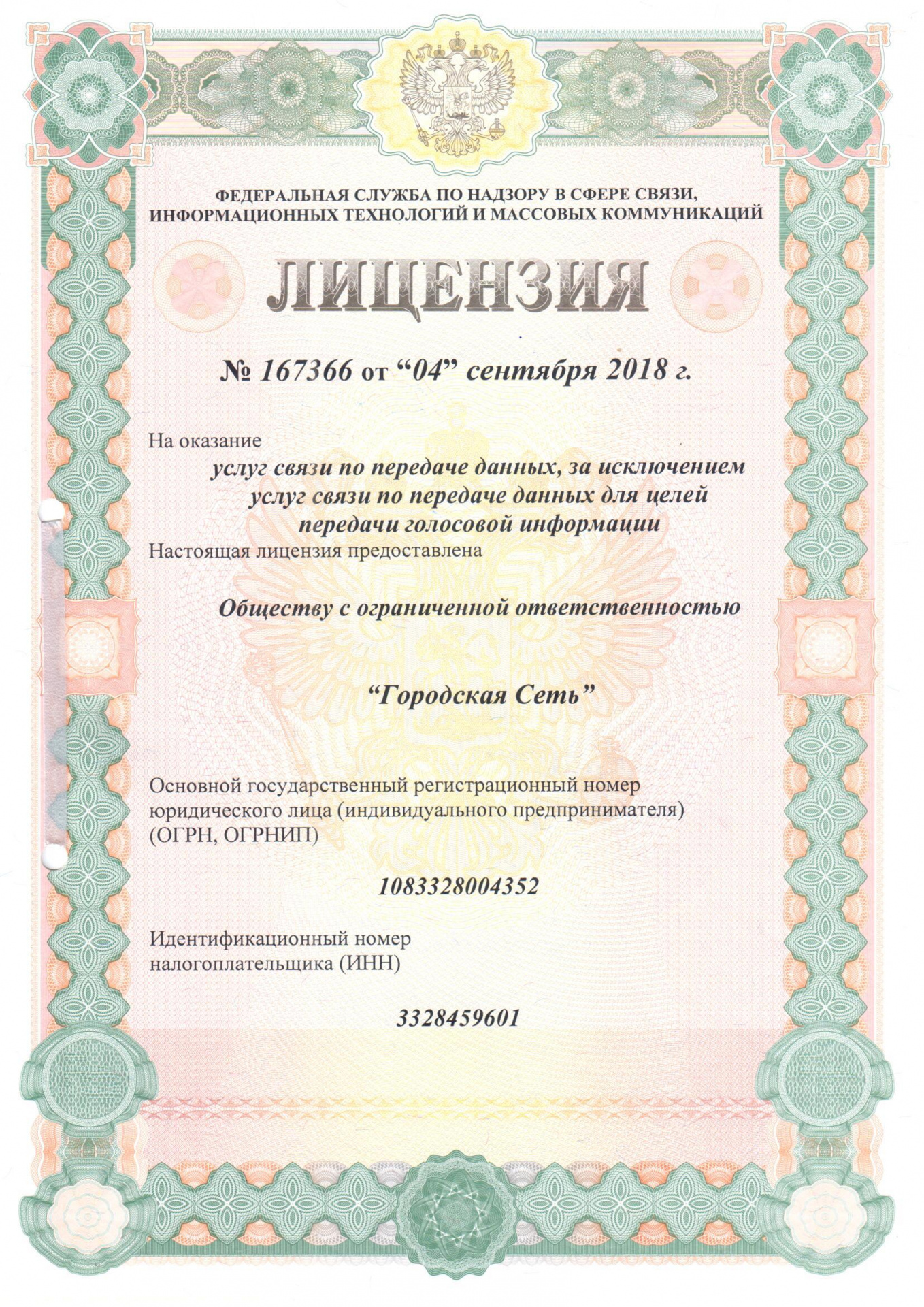 ФЕДЕРАЛЬНАЯ СЛУЖБА ПО НАДЗОРУ В СФЕРЕ СВЯЗИ, ИНФОРМАЦИОННЫХ ТЕХНОЛОГИЙ И МАССОВЫХ КОММУНИКАЦИЙ

ЛИЦЕНЗИЯ

№ 167366 от “04” сентября 2018 г.

На оказание

услуг связи по передаче данных, за исключением услуг связи по передаче данных для целей передачи голосовой информации

Настоящая лицензия предоставлена

Обществу с ограниченной ответственностью

“Городская Сеть”

Основной государственный регистрационный номер юридического лица (индивидуального предпринимателя) (ОГРН, ОГРНИП)

1083328004352

Идентификационный номер налогоплательщика (ИНН)

3328459601